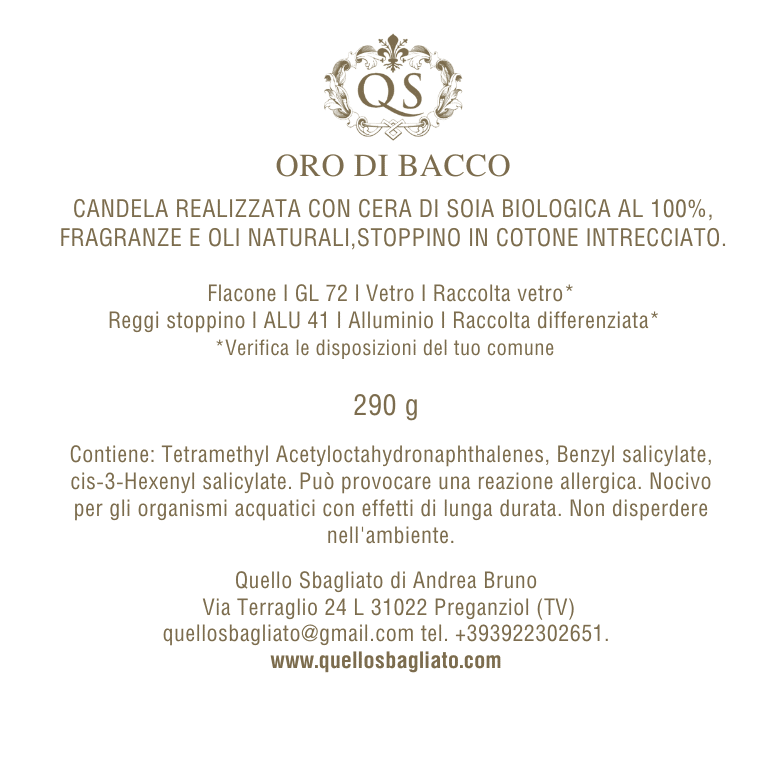 QS

ORO DI BACCO

CANDELA REALIZZATA CON CERA DI SOIA BIOLOGICA AL 100%, FRAGRANZE E OLI NATURALI,STOPPINO IN COTONE INTRECCIATO.

Flacone I GL 72 I Vetro I Raccolta vetro*
Reggi stoppino I ALU 41 I Alluminio I Raccolta differenziata*
*Verifica le disposizioni del tuo comune

290 g

Contiene: Tetramethyl Acetyloctahydronaphthalenes, Benzyl salicylate, cis-3-Hexenyl salicylate. Può provocare una reazione allergica. Nocivo per gli organismi acquatici con effetti di lunga durata. Non disperdere nell'ambiente.

Quello Sbagliato di Andrea Bruno
Via Terraglio 24 L 31022 Preganziol (TV)
quellosbagliato@gmail.com tel. +393922302651.
www.quellosbagliato.com